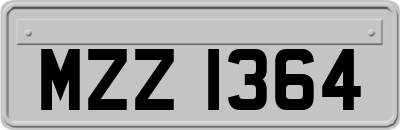 MZZ 1364